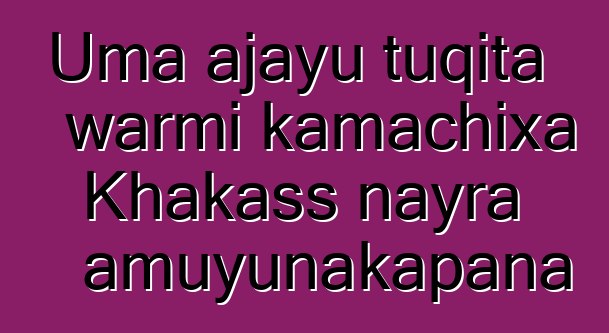 Uma ajayu tuqita warmi kamachixa Khakass nayra amuyunakapana